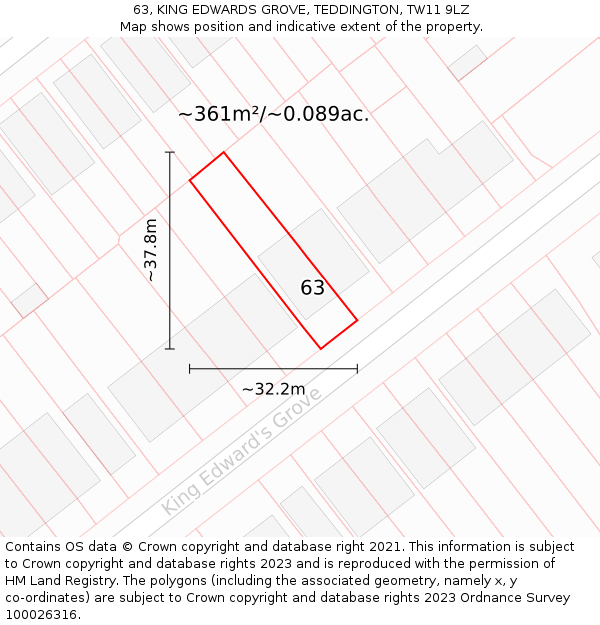 63, KING EDWARDS GROVE, TEDDINGTON, TW11 9LZ
Map shows position and indicative extent of the property.

~361m²/~0.089ac.

~37.8m

63

~32.2m

King Edward's Grove

Contains OS data © Crown copyright and database right 2021. This information is subject to Crown copyright and database rights 2023 and is reproduced with the permission of HM Land Registry. The polygons (including the associated geometry, namely x, y co-ordinates) are subject to Crown copyright and database rights 2023 Ordnance Survey 100026316.